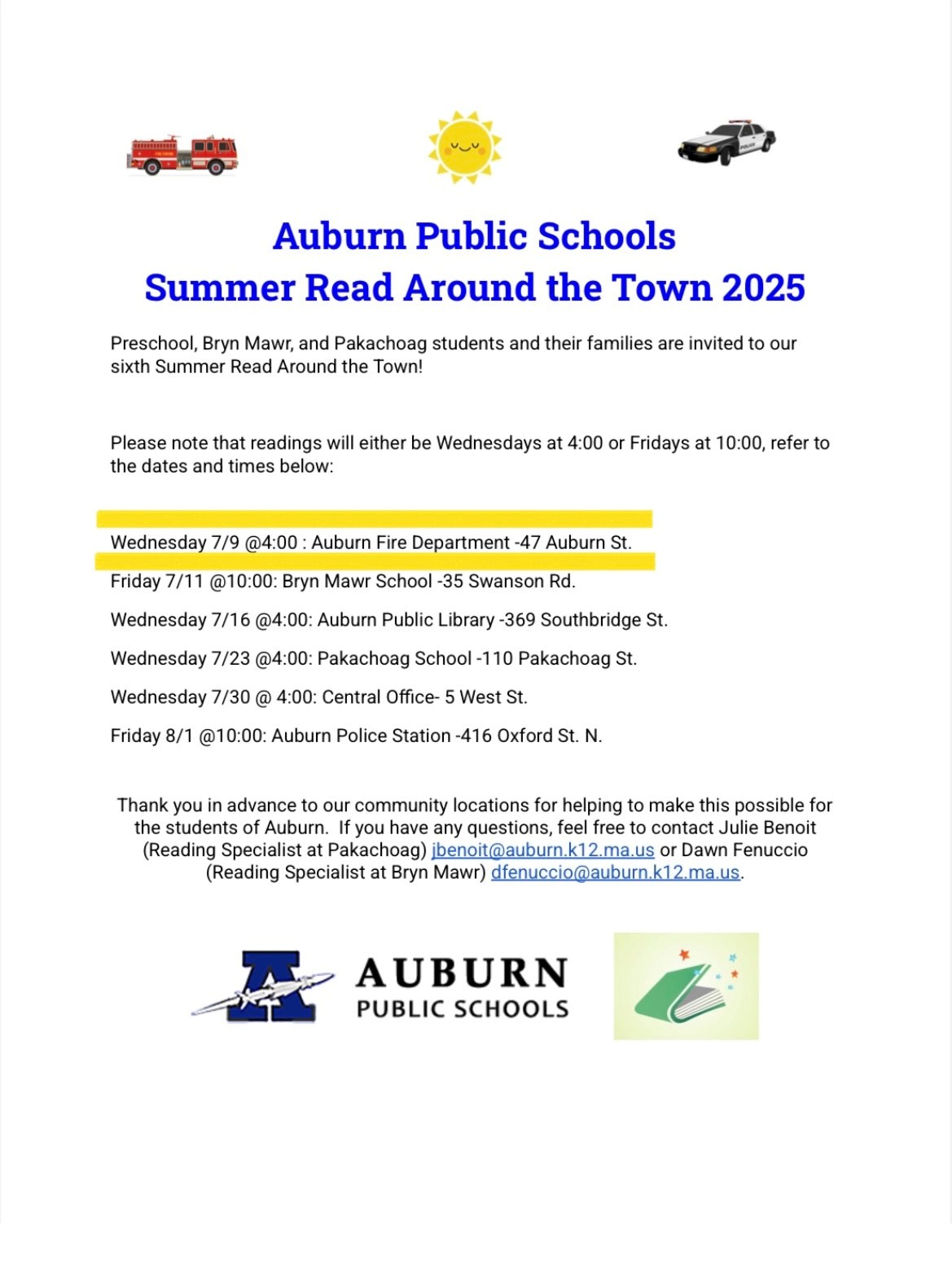 Auburn Public Schools
Summer Read Around the Town 2025

Preschool, Bryn Mawr, and Pakachoag students and their families are invited to our sixth Summer Read Around the Town!

Please note that readings will either be Wednesdays at 4:00 or Fridays at 10:00, refer to the dates and times below:

Wednesday 7/9 @4:00 : Auburn Fire Department -47 Auburn St.

Friday 7/11 @10:00: Bryn Mawr School -35 Swanson Rd.

Wednesday 7/16 @4:00: Auburn Public Library -369 Southbridge St.

Wednesday 7/23 @4:00: Pakachoag School -110 Pakachoag St.

Wednesday 7/30 @ 4:00: Central Office- 5 West St.

Friday 8/1 @10:00: Auburn Police Station -416 Oxford St. N.

Thank you in advance to our community locations for helping to make this possible for the students of Auburn. If you have any questions, feel free to contact Julie Benoit (Reading Specialist at Pakachoag) jbenoit@auburn.k12.ma.us or Dawn Fenuccio (Reading Specialist at Bryn Mawr) dfenuccio@auburn.k12.ma.us.

AUBURN
PUBLIC SCHOOLS